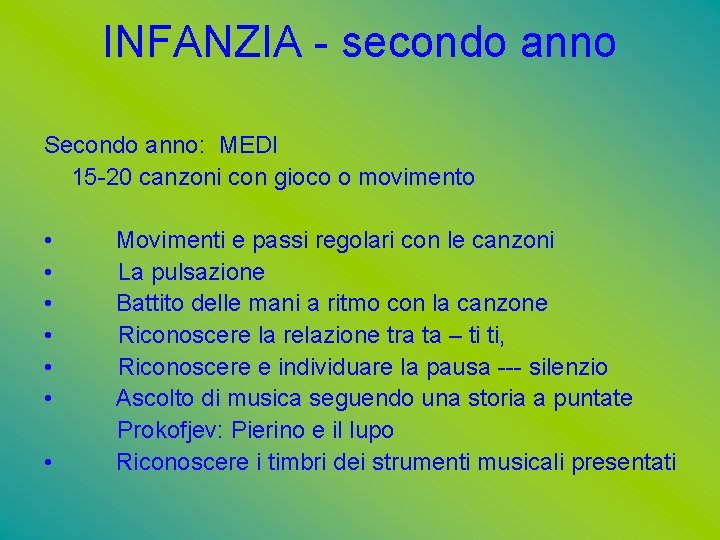 INFANZIA - secondo anno

Secondo anno: MEDI
15-20 canzoni con gioco o movimento

• Movimenti e passi regolari con le canzoni
• La pulsazione
• Battito delle mani a ritmo con la canzone
• Riconoscere la relazione tra ta – ti ti,
• Riconoscere e individuare la pausa --- silenzio
• Ascolto di musica seguendo una storia a puntate
Prokofjev: Pierino e il lupo
• Riconoscere i timbri dei strumenti musicali presentati